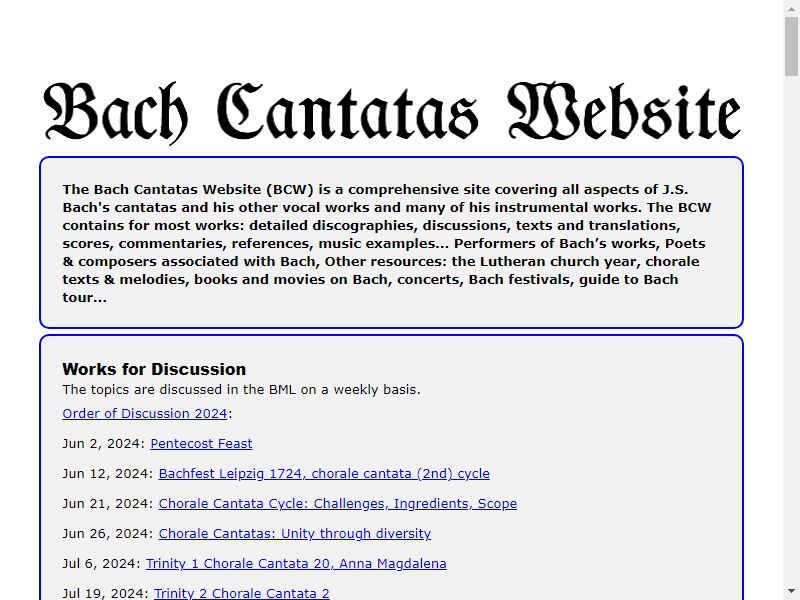 Bach Cantatas Website

The Bach Cantatas Website (BCW) is a comprehensive site covering all aspects of J.S. Bach's cantatas and his other vocal works and many of his instrumental works. The BCW contains for most works: detailed discographies, discussions, texts and translations, scores, commentaries, references, music examples... Performers of Bach's works, Poets & composers associated with Bach, Other resources: the Lutheran church year, chorale texts & melodies, books and movies on Bach, concerts, Bach festivals, guide to Bach tour...

Works for Discussion
The topics are discussed in the BML on a weekly basis.

Order of Discussion 2024:

Jun 2, 2024: Pentecost Feast

Jun 12, 2024: Bachfest Leipzig 1724, chorale cantata (2nd) cycle

Jun 21, 2024: Chorale Cantata Cycle: Challenges, Ingredients, Scope

Jun 26, 2024: Chorale Cantatas: Unity through diversity

Jul 6, 2024: Trinity 1 Chorale Cantata 20, Anna Magdalena

Jul 19, 2024: Trinity 2 Chorale Cantata 2